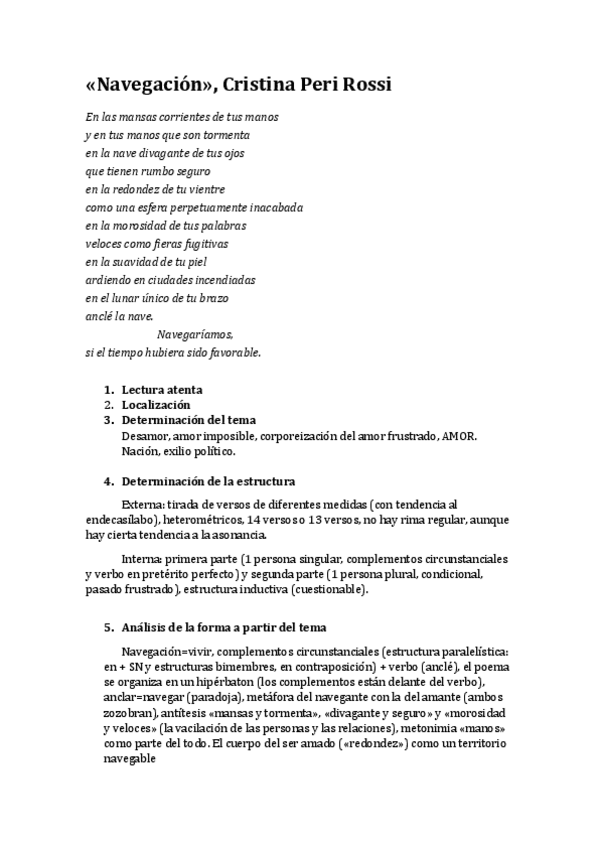 «Navegación», Cristina Peri Rossi

En las mansas corrientes de tus manos
y en tus manos que son tormenta
en la nave divagante de tus ojos
que tienen rumbo seguro
en la redondez de tu vientre
como una esfera perpetuamente inacabada
en la morosidad de tus palabras
veloces como fieras fugitivas
en la suavidad de tu piel
ardiendo en ciudades incendiadas
en el lunar único de tu brazo
anclé la nave.
Navegaríamos,
si el tiempo hubiera sido favorable.

1. Lectura atenta
2. Localización
3. Determinación del tema
Desamor, amor imposible, corporeización del amor frustrado, AMOR. Nación, exilio político.

4. Determinación de la estructura

Externa: tirada de versos de diferentes medidas (con tendencia al endecasílabo), heterométricos, 14 versos o 13 versos, no hay rima regular, aunque hay cierta tendencia a la asonancia.

Interna: primera parte (1 persona singular, complementos circunstanciales y verbo en pretérito perfecto) y segunda parte (1 persona plural, condicional, pasado frustrado), estructura inductiva (cuestionable).

5. Análisis de la forma a partir del tema

Navegación=vivir, complementos circunstanciales (estructura paralelística: en + SN y estructuras bimembres, en contraposición) + verbo (anclé), el poema se organiza en un hipérbaton (los complementos están delante del verbo), anclar=navegar (paradoja), metáfora del navegante con la del amante (ambos zozobran), antítesis «mansas y tormenta», «divagante y seguro» y «morosidad y veloces» (la vacilación de las personas y las relaciones), metonimia «manos» como parte del todo. El cuerpo del ser amado («redondez») como un territorio navegable